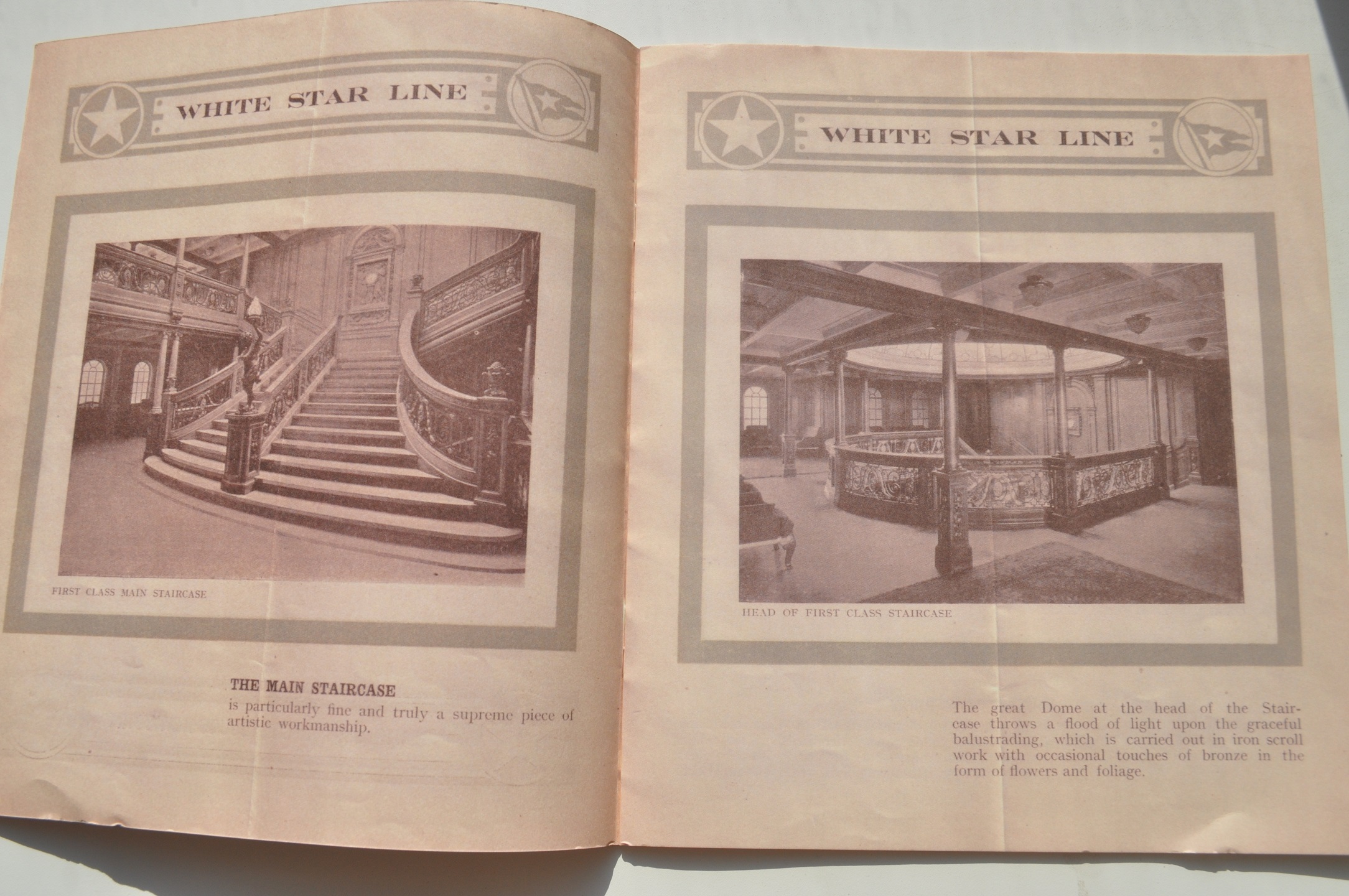 WHITE STAR LINE

FIRST CLASS MAIN STAIRCASE

THE MAIN STAIRCASE
is particularly fine and truly a supreme piece of artistic workmanship.

WHITE STAR LINE

HEAD OF FIRST CLASS STAIRCASE

The great Dome at the head of the Staircase throws a flood of light upon the graceful balustrading, which is carried out in iron scroll work with occasional touches of bronze in the form of flowers and foliage.